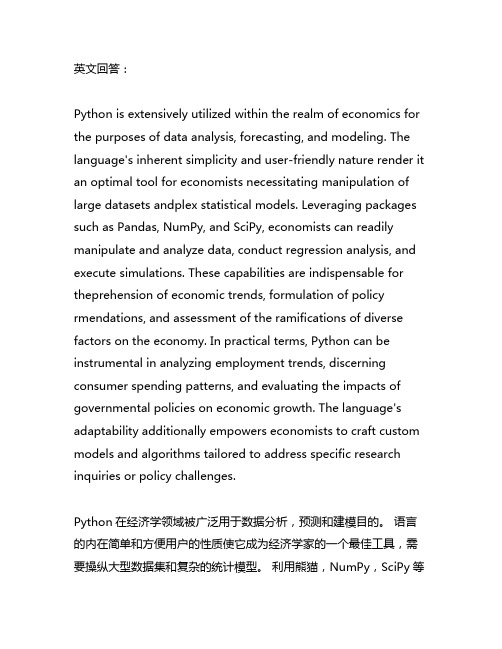 英文回答：

Python is extensively utilized within the realm of economics for the purposes of data analysis, forecasting, and modeling. The language's inherent simplicity and user-friendly nature render it an optimal tool for economists necessitating manipulation of large datasets andplex statistical models. Leveraging packages such as Pandas, NumPy, and SciPy, economists can readily manipulate and analyze data, conduct regression analysis, and execute simulations. These capabilities are indispensable for theprehension of economic trends, formulation of policy rmendations, and assessment of the ramifications of diverse factors on the economy. In practical terms, Python can be instrumental in analyzing employment trends, discerning consumer spending patterns, and evaluating the impacts of governmental policies on economic growth. The language's adaptability additionally empowers economists to craft custom models and algorithms tailored to address specific research inquiries or policy challenges.

Python 在经济学领域被广泛用于数据分析，预测和建模目的。 语言的内在简单和方便用户的性质使它成为经济学家的一个最佳工具，需要操纵大型数据集和复杂的统计模型。 利用熊猫，NumPy，SciPy 等